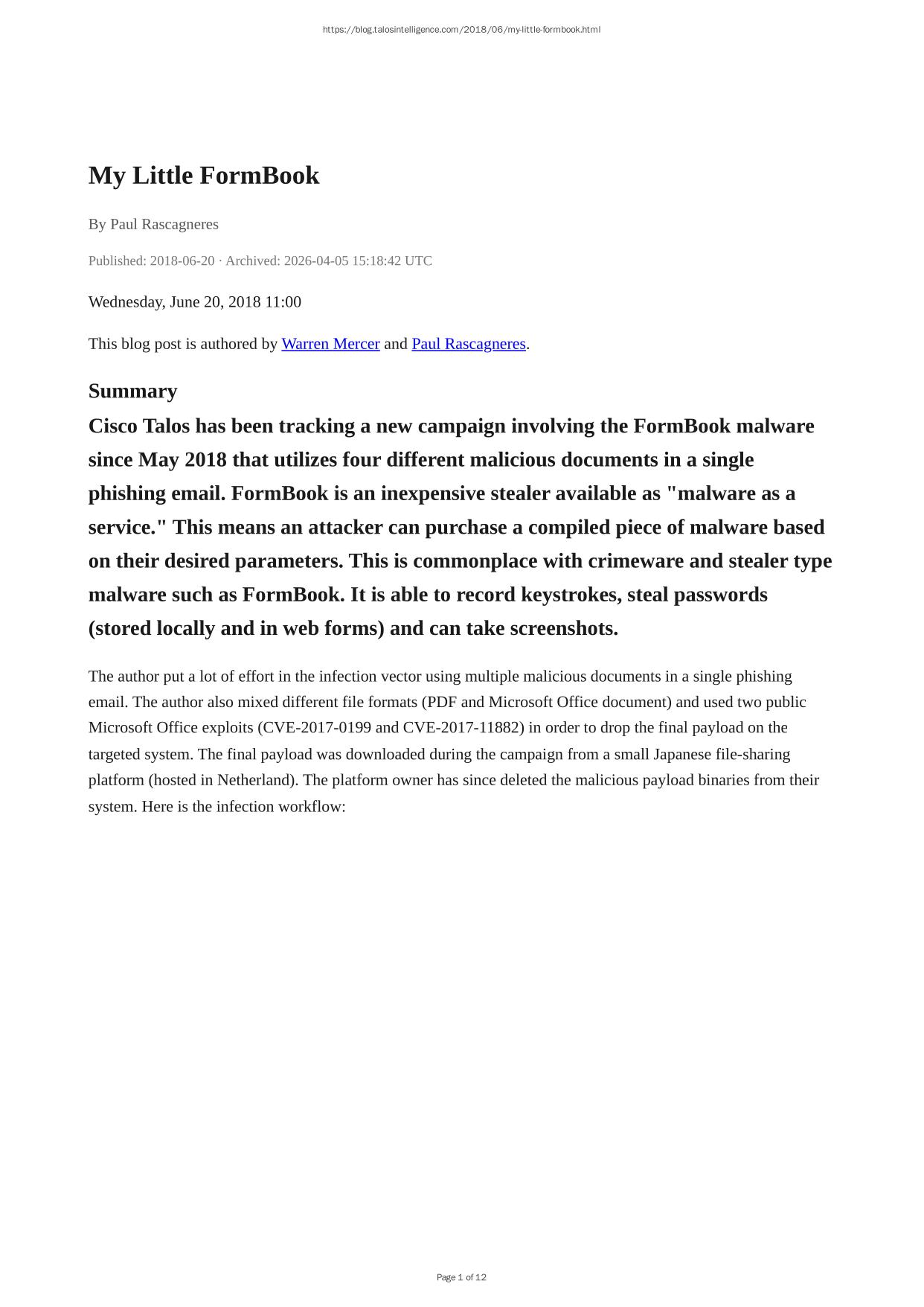 https://blog.talosintelligence.com/2018/06/my-little-formbook.html

My Little FormBook

By Paul Rascagneres

Published: 2018-06-20 · Archived: 2026-04-05 15:18:42 UTC

Wednesday, June 20, 2018 11:00

This blog post is authored by Warren Mercer and Paul Rascagneres.

Summary

Cisco Talos has been tracking a new campaign involving the FormBook malware since May 2018 that utilizes four different malicious documents in a single phishing email. FormBook is an inexpensive stealer available as "malware as a service." This means an attacker can purchase a compiled piece of malware based on their desired parameters. This is commonplace with crimeware and stealer type malware such as FormBook. It is able to record keystrokes, steal passwords (stored locally and in web forms) and can take screenshots.

The author put a lot of effort in the infection vector using multiple malicious documents in a single phishing email. The author also mixed different file formats (PDF and Microsoft Office document) and used two public Microsoft Office exploits (CVE-2017-0199 and CVE-2017-11882) in order to drop the final payload on the targeted system. The final payload was downloaded during the campaign from a small Japanese file-sharing platform (hosted in Netherland). The platform owner has since deleted the malicious payload binaries from their system. Here is the infection workflow:

Page 1 of 12